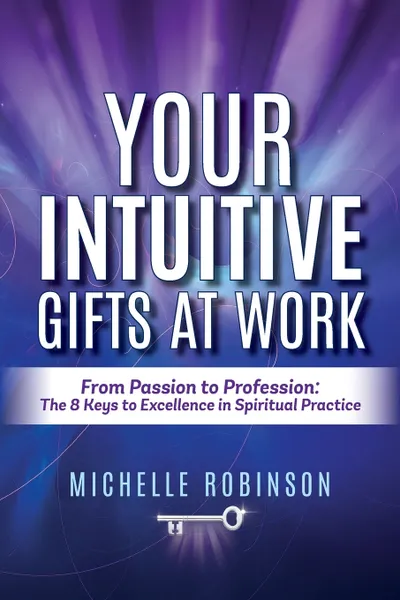 YOUR INTUITIVE GIFTS AT WORK

From Passion to Profession:
The 8 Keys to Excellence in Spiritual Practice

MICHELLE ROBINSON